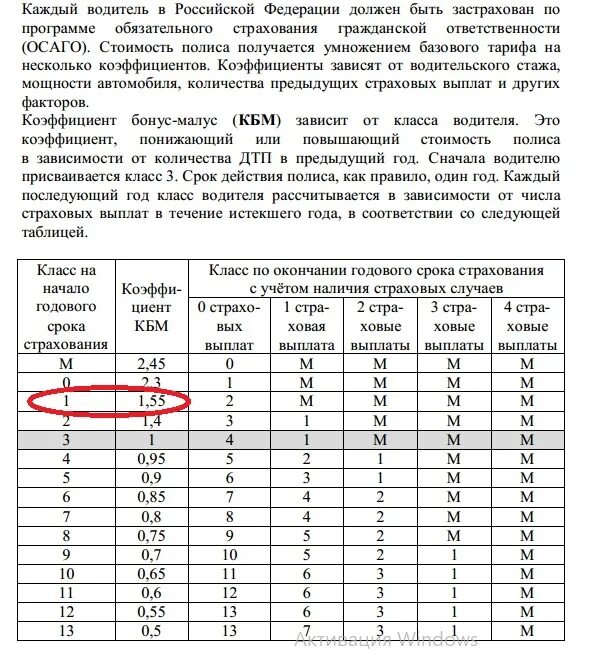 Каждый водитель в Российской Федерации должен быть застрахован по программе обязательного страхования гражданской ответственности (ОСАГО). Стоимость полиса получается умножением базового тарифа на несколько коэффициентов. Коэффициенты зависят от водительского стажа, мощности автомобиля, количества предыдущих страховых выплат и других факторов.
Коэффициент бонус-малус (**КБМ**) зависит от класса водителя. Это коэффициент, понижающий или повышающий стоимость полиса в зависимости от количества ДТП в предыдущий год. Сначала водителю присваивается класс 3. Срок действия полиса, как правило, один год. Каждый последующий год класс водителя рассчитывается в зависимости от числа страховых выплат в течение истекшего года, в соответствии со следующей таблицей.

| Класс на начало годового срока страхования | Коэффициент КБМ | Класс по окончании годового срока страхования с учётом наличия страховых случаев: 0 страховых выплат | 1 страховая выплата | 2 страховые выплаты | 3 страховые выплаты | 4 страховые выплаты |
|---|---|---|---|---|---|---|
| М | 2,45 | 0 | М | М | М | М |
| 0 | 2,3 | 1 | М | М | М | М |
| 1 | 1,55 | 2 | М | М | М | М |
| 2 | 1,4 | 3 | 1 | М | М | М |
| 3 | 1 | 4 | 1 | М | М | М |
| 4 | 0,95 | 5 | 2 | 1 | М | М |
| 5 | 0,9 | 6 | 3 | 1 | М | М |
| 6 | 0,85 | 7 | 4 | 2 | М | М |
| 7 | 0,8 | 8 | 4 | 2 | М | М |
| 8 | 0,75 | 9 | 5 | 2 | М | М |
| 9 | 0,7 | 10 | 5 | 2 | 1 | М |
| 10 | 0,65 | 11 | 6 | 3 | 1 | М |
| 11 | 0,6 | 12 | 6 | 3 | 1 | М |
| 12 | 0,55 | 13 | 6 | 3 | 1 | М |
| 13 | 0,5 | 13 | 7 | 3 | 1 | М |

Активация Windows